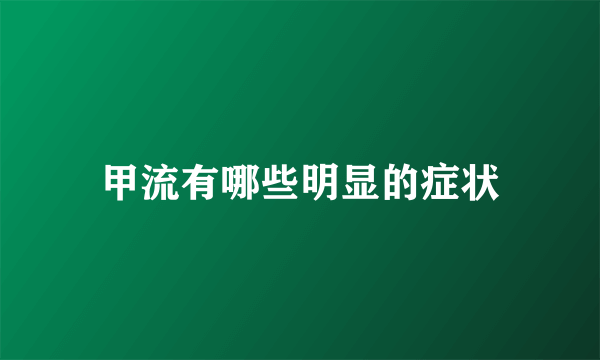 甲流有哪些明显的症状